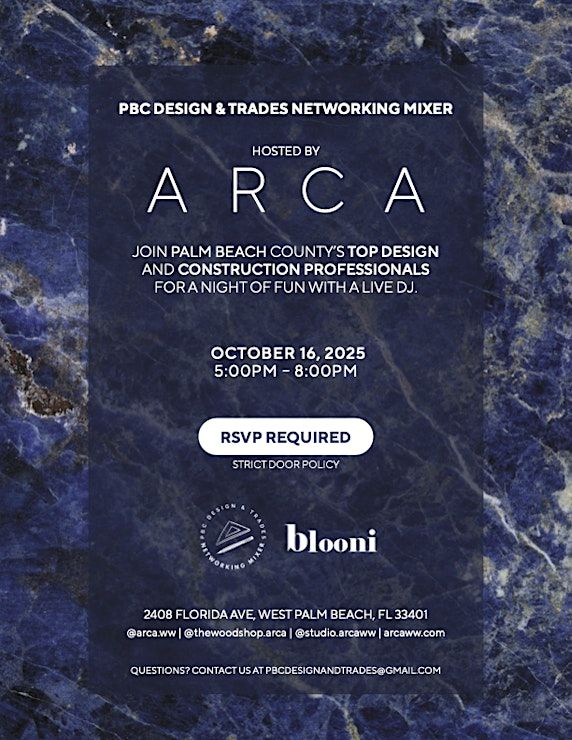 PBC DESIGN & TRADES NETWORKING MIXER

HOSTED BY

ARCA

JOIN PALM BEACH COUNTY'S TOP DESIGN AND CONSTRUCTION PROFESSIONALS FOR A NIGHT OF FUN WITH A LIVE DJ.

OCTOBER 16, 2025
5:00PM - 8:00PM

RSVP REQUIRED

STRICT DOOR POLICY

PBC DESIGN & TRADES NETWORKING MIXER

blooni

2408 FLORIDA AVE, WEST PALM BEACH, FL 33401
@arca.ww | @thewoodshop.arca | @studio.arcaww | arcaww.com

QUESTIONS? CONTACT US AT PBCDESIGNANDTRADES@GMAIL.COM